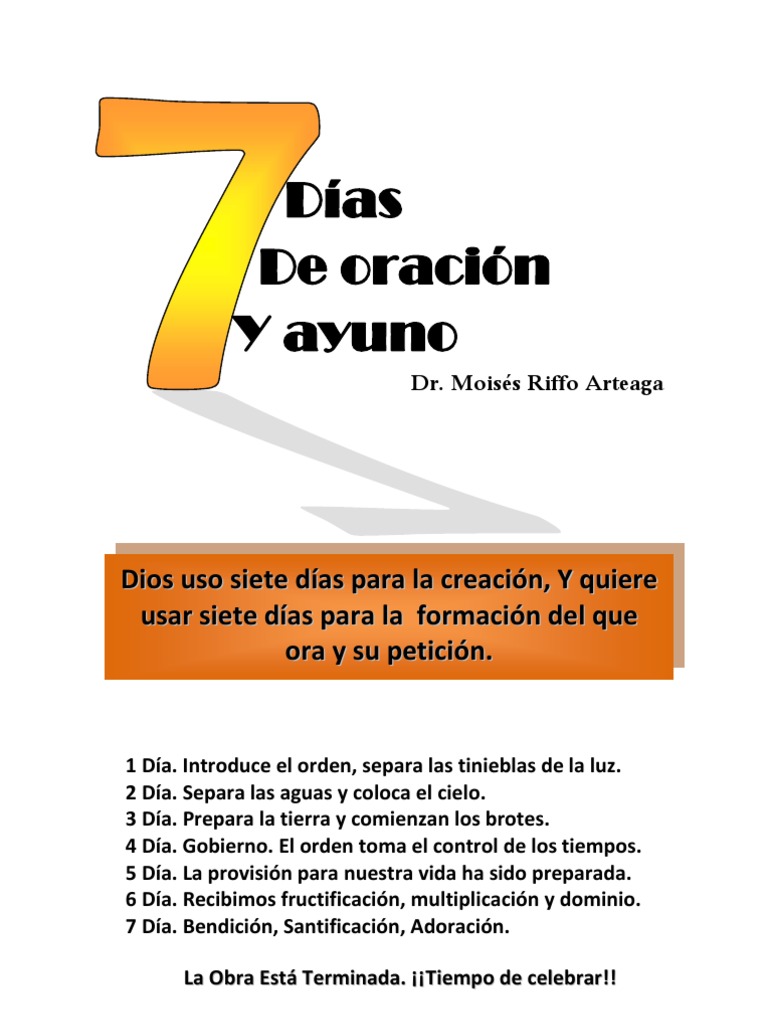 7

Días
De oración
Y ayuno

Dr. Moisés Riffo Arteaga

Dios uso siete días para la creación, Y quiere usar siete días para la formación del que ora y su petición.

1 Día. Introduce el orden, separa las tinieblas de la luz.
2 Día. Separa las aguas y coloca el cielo.
3 Día. Prepara la tierra y comienzan los brotes.
4 Día. Gobierno. El orden toma el control de los tiempos.
5 Día. La provisión para nuestra vida ha sido preparada.
6 Día. Recibimos fructificación, multiplicación y dominio.
7 Día. Bendición, Santificación, Adoración.

La Obra Está Terminada. ¡¡Tiempo de celebrar!!